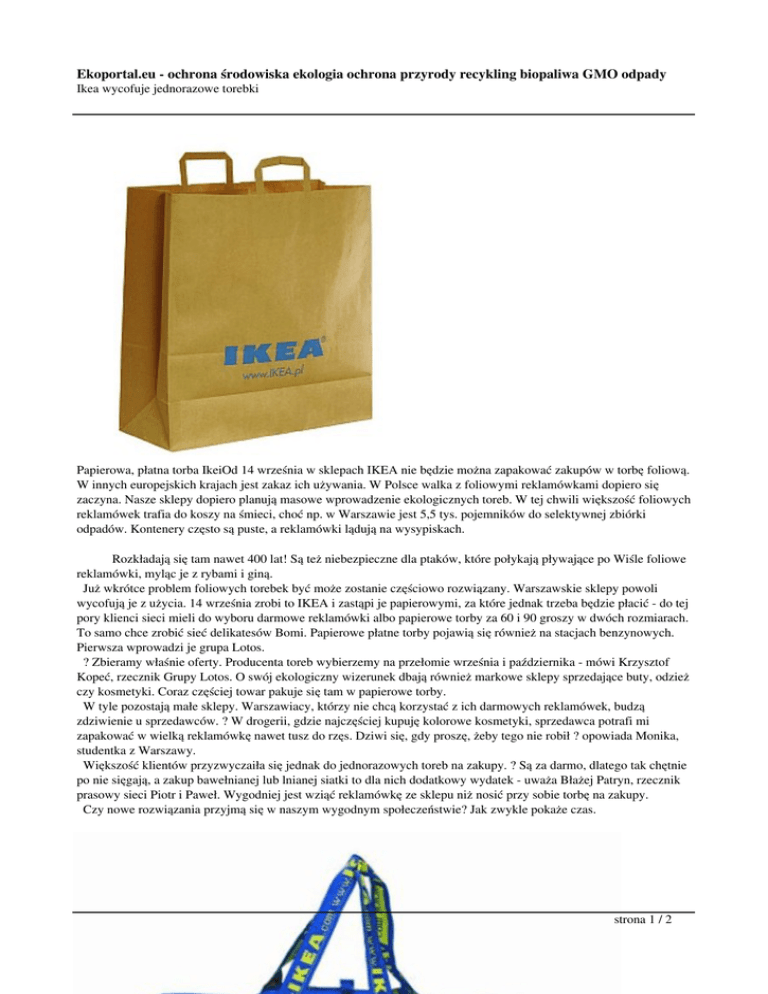 **Ekoportal.eu - ochrona środowiska ekologia ochrona przyrody recykling biopaliwa GMO odpady**
Ikea wycofuje jednorazowe torebki

IKEA
www.IKEA.pl

Papierowa, płatna torba IkeiOd 14 września w sklepach IKEA nie będzie można zapakować zakupów w torbę foliową. W innych europejskich krajach jest zakaz ich używania. W Polsce walka z foliowymi reklamówkami dopiero się zaczyna. Nasze sklepy dopiero planują masowe wprowadzenie ekologicznych toreb. W tej chwili większość foliowych reklamówek trafia do koszy na śmieci, choć np. w Warszawie jest 5,5 tys. pojemników do selektywnej zbiórki odpadów. Kontenery często są puste, a reklamówki lądują na wysypiskach.

Rozkładają się tam nawet 400 lat! Są też niebezpieczne dla ptaków, które połykają pływające po Wiśle foliowe reklamówki, myląc je z rybami i giną.
Już wkrótce problem foliowych torebek być może zostanie częściowo rozwiązany. Warszawskie sklepy powoli wycofują je z użycia. 14 września zrobi to IKEA i zastąpi je papierowymi, za które jednak trzeba będzie płacić - do tej pory klienci sieci mieli do wyboru darmowe reklamówki albo papierowe torby za 60 i 90 groszy w dwóch rozmiarach. To samo chce zrobić sieć delikatesów Bomi. Papierowe płatne torby pojawią się również na stacjach benzynowych. Pierwsza wprowadzi je grupa Lotos.
? Zbieramy właśnie oferty. Producenta toreb wybierzemy na przełomie września i października - mówi Krzysztof Kopeć, rzecznik Grupy Lotos. O swój ekologiczny wizerunek dbają również markowe sklepy sprzedające buty, odzież czy kosmetyki. Coraz częściej towar pakuje się tam w papierowe torby.
W tyle pozostają małe sklepy. Warszawiacy, którzy nie chcą korzystać z ich darmowych reklamówek, budzą zdziwienie u sprzedawców. ? W drogerii, gdzie najczęściej kupuję kolorowe kosmetyki, sprzedawca potrafi mi zapakować w wielką reklamówkę nawet tusz do rzęs. Dziwi się, gdy proszę, żeby tego nie robił ? opowiada Monika, studentka z Warszawy.
Większość klientów przyzwyczaiła się jednak do jednorazowych toreb na zakupy. ? Są za darmo, dlatego tak chętnie po nie sięgają, a zakup bawełnianej lub lnianej siatki to dla nich dodatkowy wydatek - uważa Błażej Patryn, rzecznik prasowy sieci Piotr i Paweł. Wygodniej jest wziąć reklamówkę ze sklepu niż nosić przy sobie torbę na zakupy.
Czy nowe rozwiązania przyjmą się w naszym wygodnym społeczeństwie? Jak zwykle pokaże czas.

strona 1 / 2